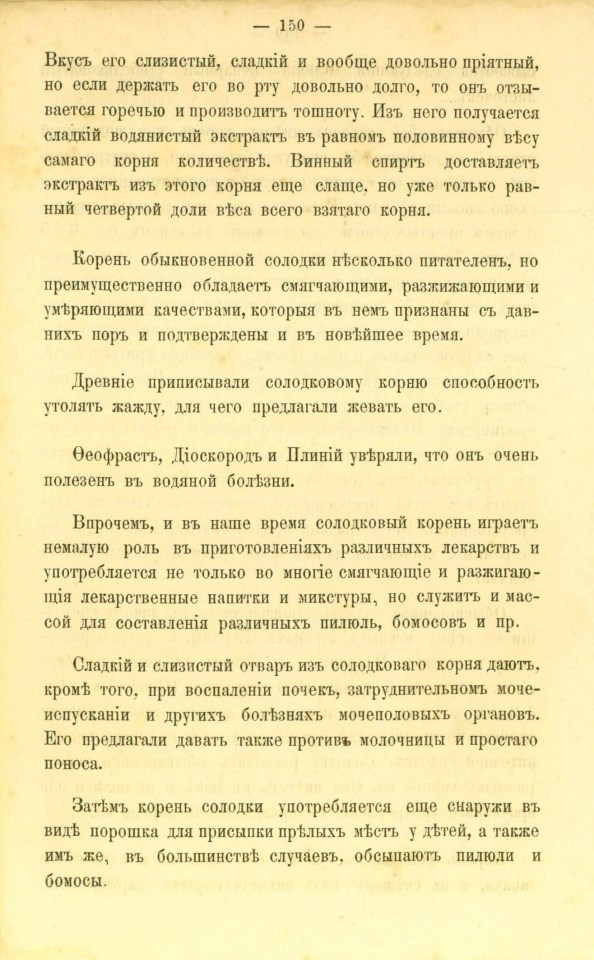 — 150 —

Вкусъ его слизистый, сладкій и вообще довольно пріятный, но если держать его во рту довольно долго, то онъ отзывается горечью и производитъ тошноту. Изъ него получается сладкій водянистый экстрактъ въ равномъ половинному вѣсу самаго корня количествѣ. Винный спиртъ доставляетъ экстрактъ изъ этого корня еще слаще, но уже только равный четвертой доли вѣса всего взятаго корня.

Корень обыкновенной солодки нѣсколько питателенъ, но преимущественно обладаетъ смягчающими, разжижающими и умѣряющими качествами, которыя въ немъ признаны съ давнихъ поръ и подтверждены и въ новѣйшее время.

Древніе приписывали солодковому корню способность утолять жажду, для чего предлагали жевать его.

Ѳеофрастъ, Діоскородъ и Плиній увѣряли, что онъ очень полезенъ въ водяной болѣзни.

Впрочемъ, и въ наше время солодковый корень играетъ немалую роль въ приготовленіяхъ различныхъ лекарствъ и употребляется не только во многіе смягчающіе и разжигающія лекарственные напитки и микстуры, но служитъ и массой для составленія различныхъ пилюль, бомосовъ и пр.

Сладкій и слизистый отваръ изъ солодковаго корня даютъ, кромѣ того, при воспаленіи почекъ, затруднительномъ мочеиспусканіи и другихъ болѣзняхъ мочеполовыхъ органовъ. Его предлагали давать также противъ молочницы и простаго поноса.

Затѣмъ корень солодки употребляется еще снаружи въ видѣ порошка для присыпки прѣлыхъ мѣстъ у дѣтей, а также имъ же, въ большинствѣ случаевъ, обсыпаютъ пилюли и бомосы.